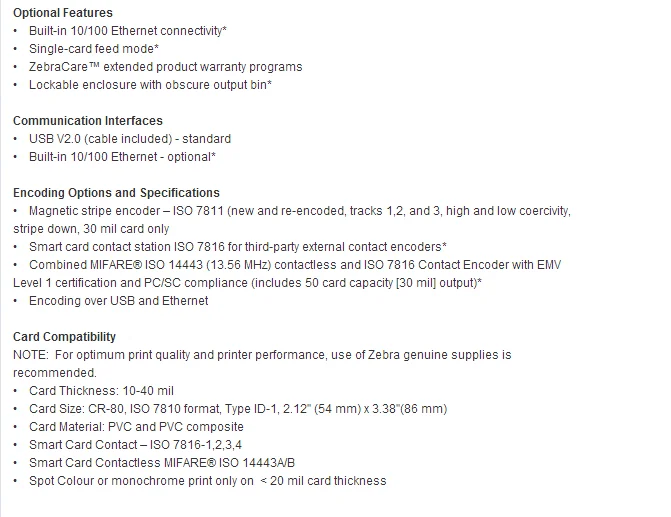 Optional Features
• Built-in 10/100 Ethernet connectivity*
• Single-card feed mode*
• ZebraCare™ extended product warranty programs
• Lockable enclosure with obscure output bin*

Communication Interfaces
• USB V2.0 (cable included) - standard
• Built-in 10/100 Ethernet - optional*

Encoding Options and Specifications
• Magnetic stripe encoder – ISO 7811 (new and re-encoded, tracks 1,2, and 3, high and low coercivity, stripe down, 30 mil card only
• Smart card contact station ISO 7816 for third-party external contact encoders*
• Combined MIFARE® ISO 14443 (13.56 MHz) contactless and ISO 7816 Contact Encoder with EMV Level 1 certification and PC/SC compliance (includes 50 card capacity [30 mil] output)*
• Encoding over USB and Ethernet

Card Compatibility
NOTE: For optimum print quality and printer performance, use of Zebra genuine supplies is recommended.
• Card Thickness: 10-40 mil
• Card Size: CR-80, ISO 7810 format, Type ID-1, 2.12" (54 mm) x 3.38"(86 mm)
• Card Material: PVC and PVC composite
• Smart Card Contact – ISO 7816-1,2,3,4
• Smart Card Contactless MIFARE® ISO 14443A/B
• Spot Colour or monochrome print only on < 20 mil card thickness